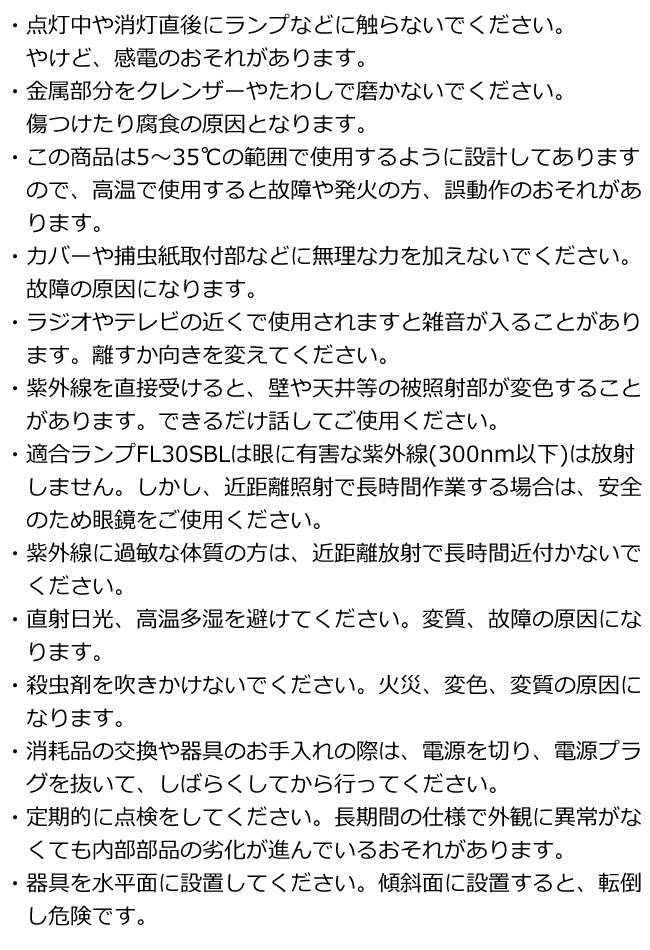 ・点灯中や消灯直後にランプなどに触らないでください。やけど、感電のおそれがあります。

・金属部分をクレンザーやたわしで磨かないでください。傷つけたり腐食の原因となります。

・この商品は5～35℃の範囲で使用するように設計してありますので、高温で使用すると故障や発火の方、誤動作のおそれがあります。

・カバーや捕虫紙取付部などに無理な力を加えないでください。故障の原因になります。

・ラジオやテレビの近くで使用されますと雑音が入ることがあります。離すか向きを変えてください。

・紫外線を直接受けると、壁や天井等の被照射部が変色することがあります。できるだけ話してご使用ください。

・適合ランプFL30SBLは眼に有害な紫外線(300nm以下)は放射しません。しかし、近距離照射で長時間作業する場合は、安全のため眼鏡をご使用ください。

・紫外線に過敏な体質の方は、近距離放射で長時間近付かないでください。

・直射日光、高温多湿を避けてください。変質、故障の原因になります。

・殺虫剤を吹きかけないでください。火災、変色、変質の原因になります。

・消耗品の交換や器具のお手入れの際は、電源を切り、電源プラグを抜いて、しばらくしてから行ってください。

・定期的に点検をしてください。長期間の仕様で外観に異常がなくても内部部品の劣化が進んでいるおそれがあります。

・器具を水平面に設置してください。傾斜面に設置すると、転倒し危険です。